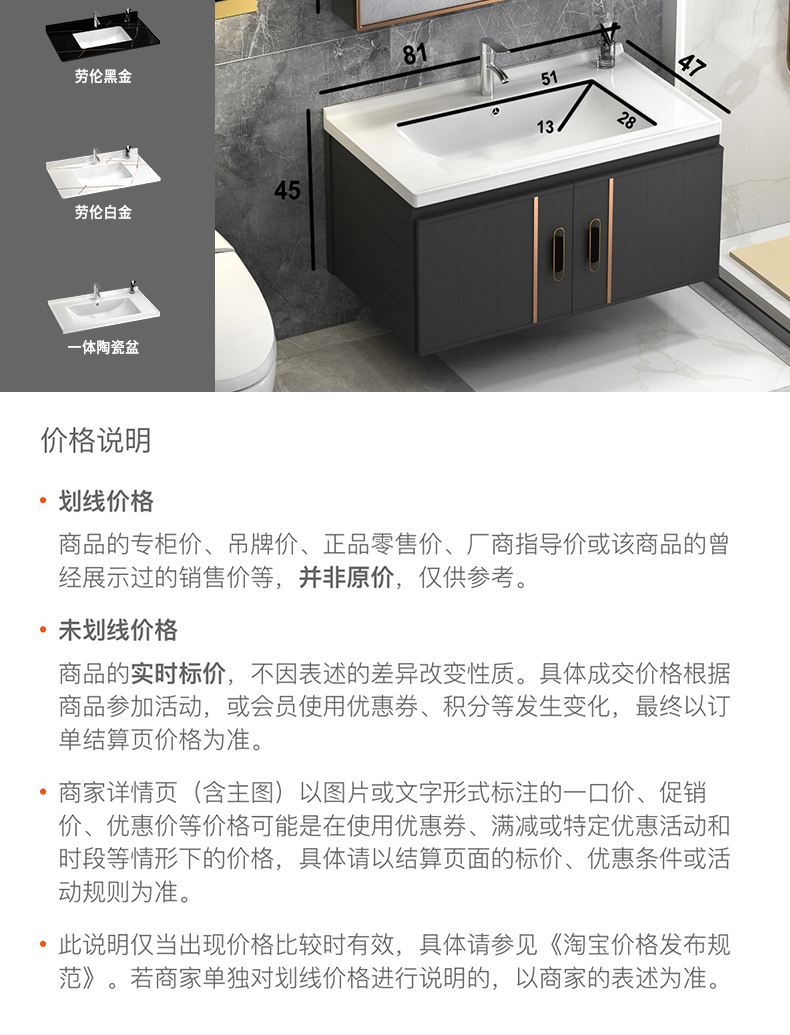 劳伦黑金

劳伦白金

一体陶瓷盆

81

47

51

13

28

45

价格说明

• 划线价格

商品的专柜价、吊牌价、正品零售价、厂商指导价或该商品的曾经展示过的销售价等，并非原价，仅供参考。

• 未划线价格

商品的实时标价，不因表述的差异改变性质。具体成交价格根据商品参加活动，或会员使用优惠券、积分等发生变化，最终以订单结算页价格为准。

• 商家详情页（含主图）以图片或文字形式标注的一口价、促销价、优惠价等价格可能是在使用优惠券、满减或特定优惠活动和时段等情形下的价格，具体请以结算页面的标价、优惠条件或活动规则为准。

• 此说明仅当出现价格比较时有效，具体请参见《淘宝价格发布规范》。若商家单独对划线价格进行说明的，以商家的表述为准。